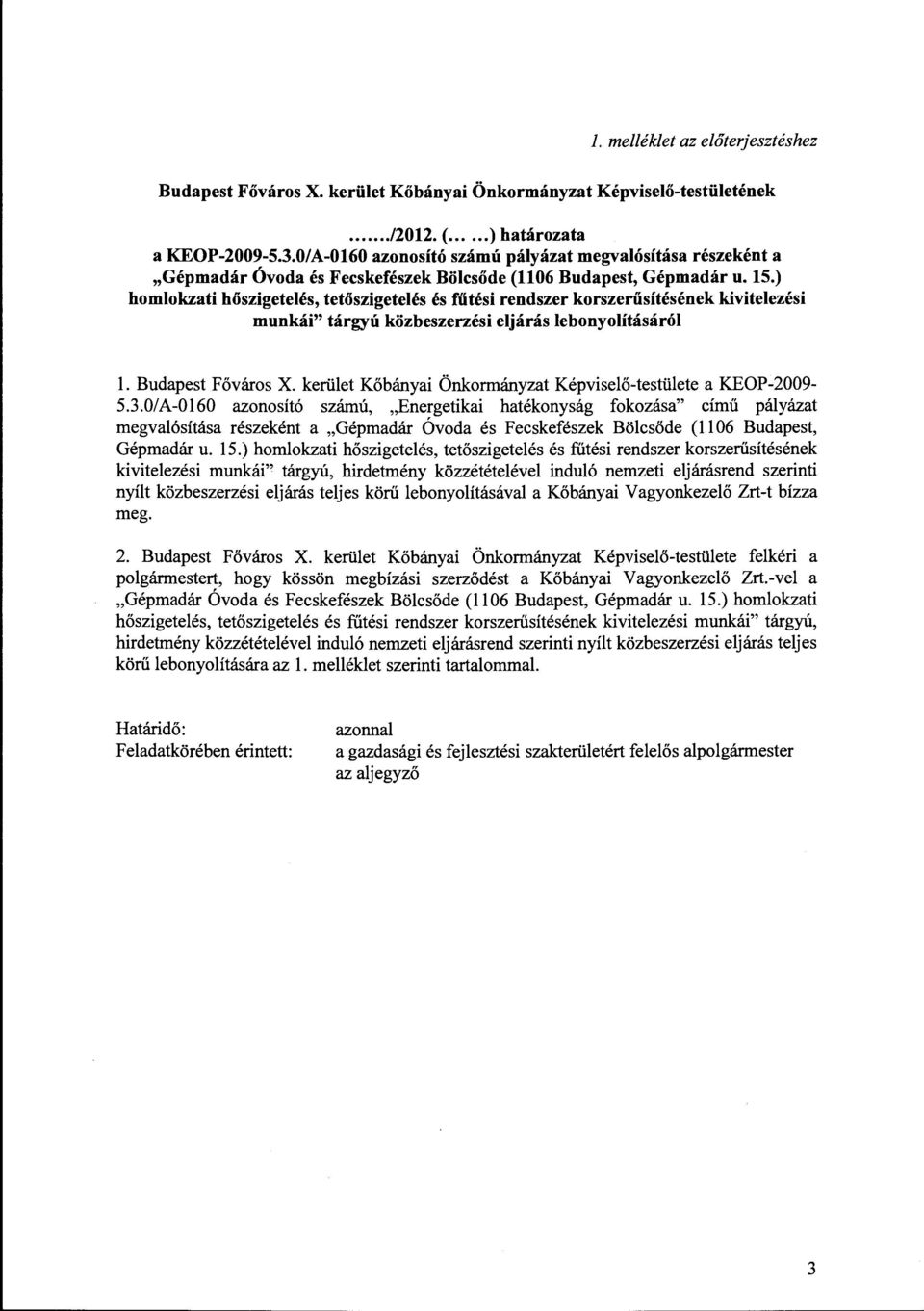 1. melléklet az előterjesztéshez

Budapest Főváros X. kerület Kőbányai Önkormányzat Képviselő-testületének

......./2012. (... ...) határozata
a KEOP-2009-5.3.0/A-0160 azonosító számú pályázat megvalósítása részeként a „Gépmadár Óvoda és Fecskefészek Bölcsőde (1106 Budapest, Gépmadár u. 15.) homlokzati hőszigetelés, tetőszigetelés és fűtési rendszer korszerűsítésének kivitelezési munkái" tárgyú közbeszerzési eljárás lebonyolításáról

1. Budapest Főváros X. kerület Kőbányai Önkormányzat Képviselő-testülete a KEOP-2009-5.3.0/A-0160 azonosító számú, „Energetikai hatékonyság fokozása" című pályázat megvalósítása részeként a „Gépmadár Óvoda és Fecskefészek Bölcsőde (1106 Budapest, Gépmadár u. 15.) homlokzati hőszigetelés, tetőszigetelés és fűtési rendszer korszerűsítésének kivitelezési munkái" tárgyú, hirdetmény közzétételével induló nemzeti eljárásrend szerinti nyílt közbeszerzési eljárás teljes körű lebonyolításával a Kőbányai Vagyonkezelő Zrt-t bízza meg.

2. Budapest Főváros X. kerület Kőbányai Önkormányzat Képviselő-testülete felkéri a polgármestert, hogy kössön megbízási szerződést a Kőbányai Vagyonkezelő Zrt.-vel a „Gépmadár Óvoda és Fecskefészek Bölcsőde (1106 Budapest, Gépmadár u. 15.) homlokzati hőszigetelés, tetőszigetelés és fűtési rendszer korszerűsítésének kivitelezési munkái" tárgyú, hirdetmény közzétételével induló nemzeti eljárásrend szerinti nyílt közbeszerzési eljárás teljes körű lebonyolítására az 1. melléklet szerinti tartalommal.

Határidő: azonnal
Feladatkörében érintett: a gazdasági és fejlesztési szakterületért felelős alpolgármester
az aljegyző

3